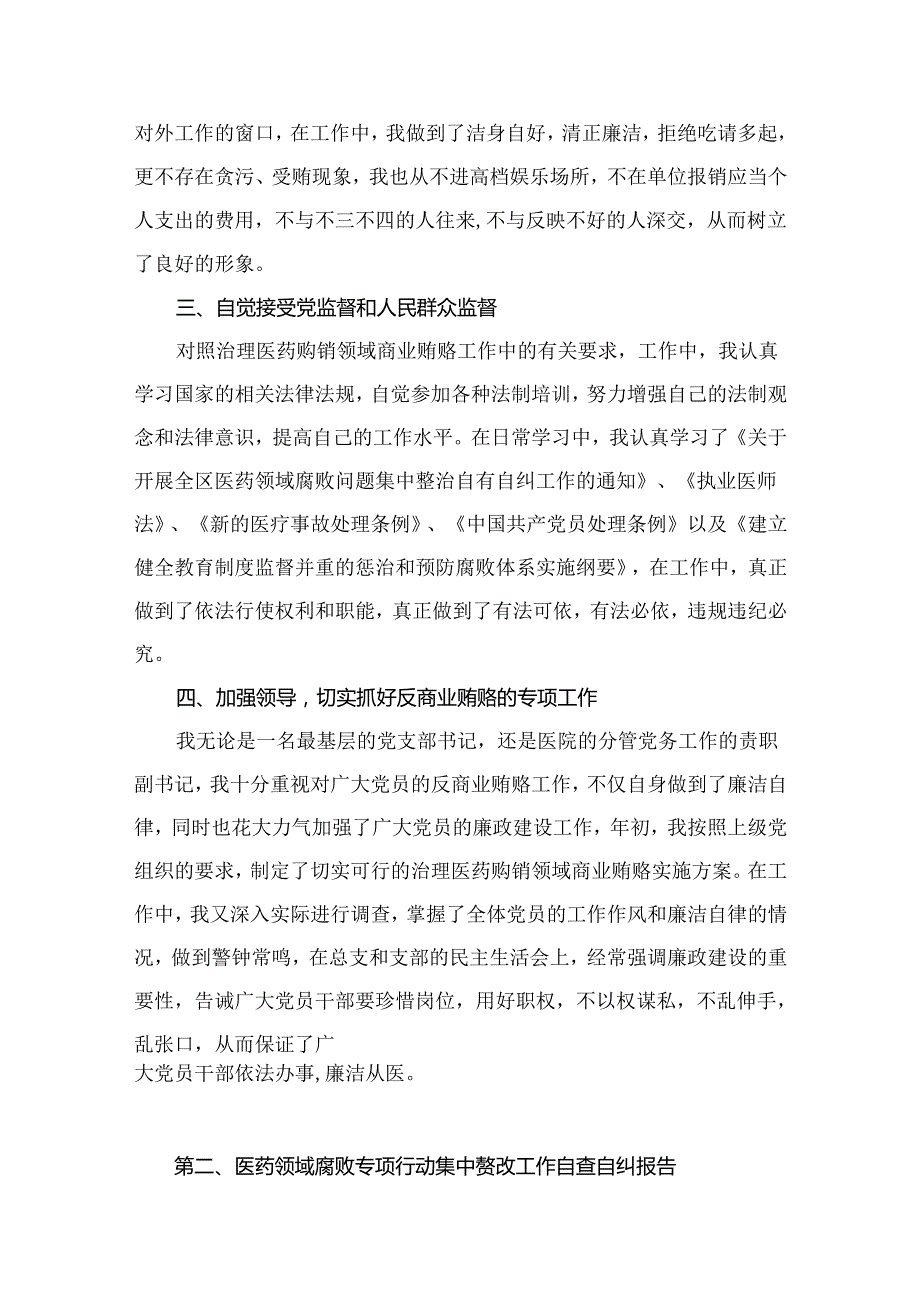 对外工作的窗口，在工作中，我做到了洁身自好，清正廉洁，拒绝吃请多起，更不存在贪污、受贿现象，我也从不进高档娱乐场所，不在单位报销应当个人支出的费用，不与不三不四的人往来，不与反映不好的人深交，从而树立了良好的形象。

三、自觉接受党监督和人民群众监督

对照治理医药购销领域商业贿赂工作中的有关要求，工作中，我认真学习国家的相关法律法规，自觉参加各种法制培训，努力增强自己的法制观念和法律意识，提高自己的工作水平。在日常学习中，我认真学习了《关于开展全区医药领域腐败问题集中整治自有自纠工作的通知》、《执业医师法》、《新的医疗事故处理条例》、《中国共产党员处理条例》以及《建立健全教育制度监督并重的惩治和预防腐败体系实施纲要》，在工作中，真正做到了依法行使权利和职能，真正做到了有法可依，有法必依，违规违纪必究。

四、加强领导，切实抓好反商业贿赂的专项工作

我无论是一名最基层的党支部书记，还是医院的分管党务工作的责职副书记，我十分重视对广大党员的反商业贿赂工作，不仅自身做到了廉洁自律，同时也花大力气加强了广大党员的廉政建设工作，年初，我按照上级党组织的要求，制定了切实可行的治理医药购销领域商业贿赂实施方案。在工作中，我又深入实际进行调查，掌握了全体党员的工作作风和廉洁自律的情况，做到警钟常鸣，在总支和支部的民主生活会上，经常强调廉政建设的重要性，告诫广大党员干部要珍惜岗位，用好职权，不以权谋私，不乱伸手，乱张口，从而保证了广

大党员干部依法办事，廉洁从医。

第二、医药领域腐败专项行动集中整改工作自查自纠报告